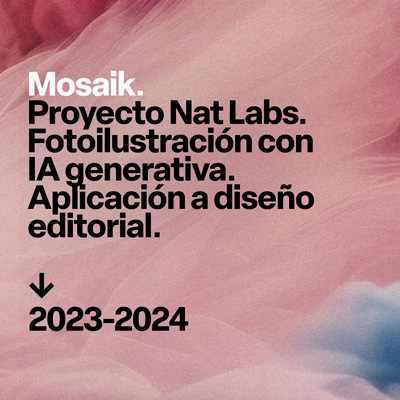 Mosaik.
Proyecto Nat Labs. Fotoilustración con IA generativa. Aplicación a diseño editorial.

↓
2023-2024